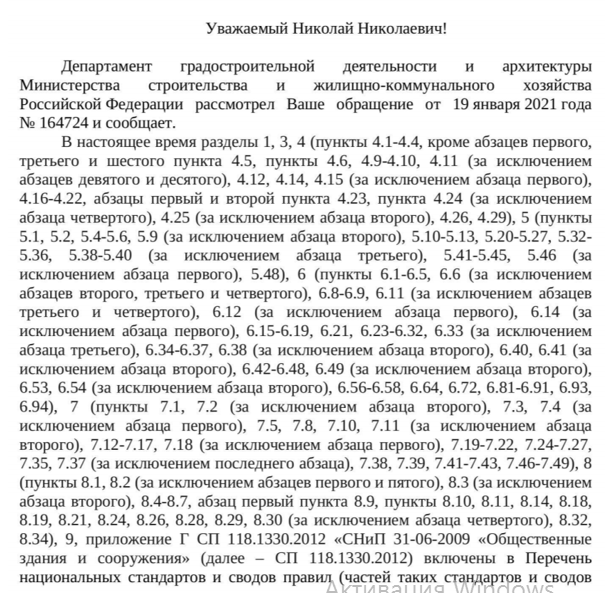 Уважаемый Николай Николаевич!

Департамент градостроительной деятельности и архитектуры Министерства строительства и жилищно-коммунального хозяйства Российской Федерации рассмотрел Ваше обращение от 19 января 2021 года № 164724 и сообщает.

В настоящее время разделы 1, 3, 4 (пункты 4.1-4.4, кроме абзацев первого, третьего и шестого пункта 4.5, пункты 4.6, 4.9-4.10, 4.11 (за исключением абзацев девятого и десятого), 4.12, 4.14, 4.15 (за исключением абзаца первого), 4.16-4.22, абзацы первый и второй пункта 4.23, пункта 4.24 (за исключением абзаца четвертого), 4.25 (за исключением абзаца второго), 4.26, 4.29), 5 (пункты 5.1, 5.2, 5.4-5.6, 5.9 (за исключением абзаца второго), 5.10-5.13, 5.20-5.27, 5.32-5.36, 5.38-5.40 (за исключением абзаца третьего), 5.41-5.45, 5.46 (за исключением абзаца первого), 5.48), 6 (пункты 6.1-6.5, 6.6 (за исключением абзацев второго, третьего и четвертого), 6.8-6.9, 6.11 (за исключением абзацев третьего и четвертого), 6.12 (за исключением абзаца первого), 6.14 (за исключением абзаца первого), 6.15-6.19, 6.21, 6.23-6.32, 6.33 (за исключением абзаца третьего), 6.34-6.37, 6.38 (за исключением абзаца второго), 6.40, 6.41 (за исключением абзаца второго), 6.42-6.48, 6.49 (за исключением абзаца второго), 6.53, 6.54 (за исключением абзаца второго), 6.56-6.58, 6.64, 6.72, 6.81-6.91, 6.93, 6.94), 7 (пункты 7.1, 7.2 (за исключением абзаца второго), 7.3, 7.4 (за исключением абзаца первого), 7.5, 7.8, 7.10, 7.11 (за исключением абзаца второго), 7.12-7.17, 7.18 (за исключением абзаца первого), 7.19-7.22, 7.24-7.27, 7.35, 7.37 (за исключением последнего абзаца), 7.38, 7.39, 7.41-7.43, 7.46-7.49), 8 (пункты 8.1, 8.2 (за исключением абзацев первого и пятого), 8.3 (за исключением абзаца второго), 8.4-8.7, абзац первый пункта 8.9, пункты 8.10, 8.11, 8.14, 8.18, 8.19, 8.21, 8.24, 8.26, 8.28, 8.29, 8.30 (за исключением абзаца четвертого), 8.32, 8.34), 9, приложение Г СП 118.1330.2012 «СНиП 31-06-2009 «Общественные здания и сооружения» (далее – СП 118.1330.2012) включены в Перечень национальных стандартов и сводов правил (частей таких стандартов и сводов

Активация Windows